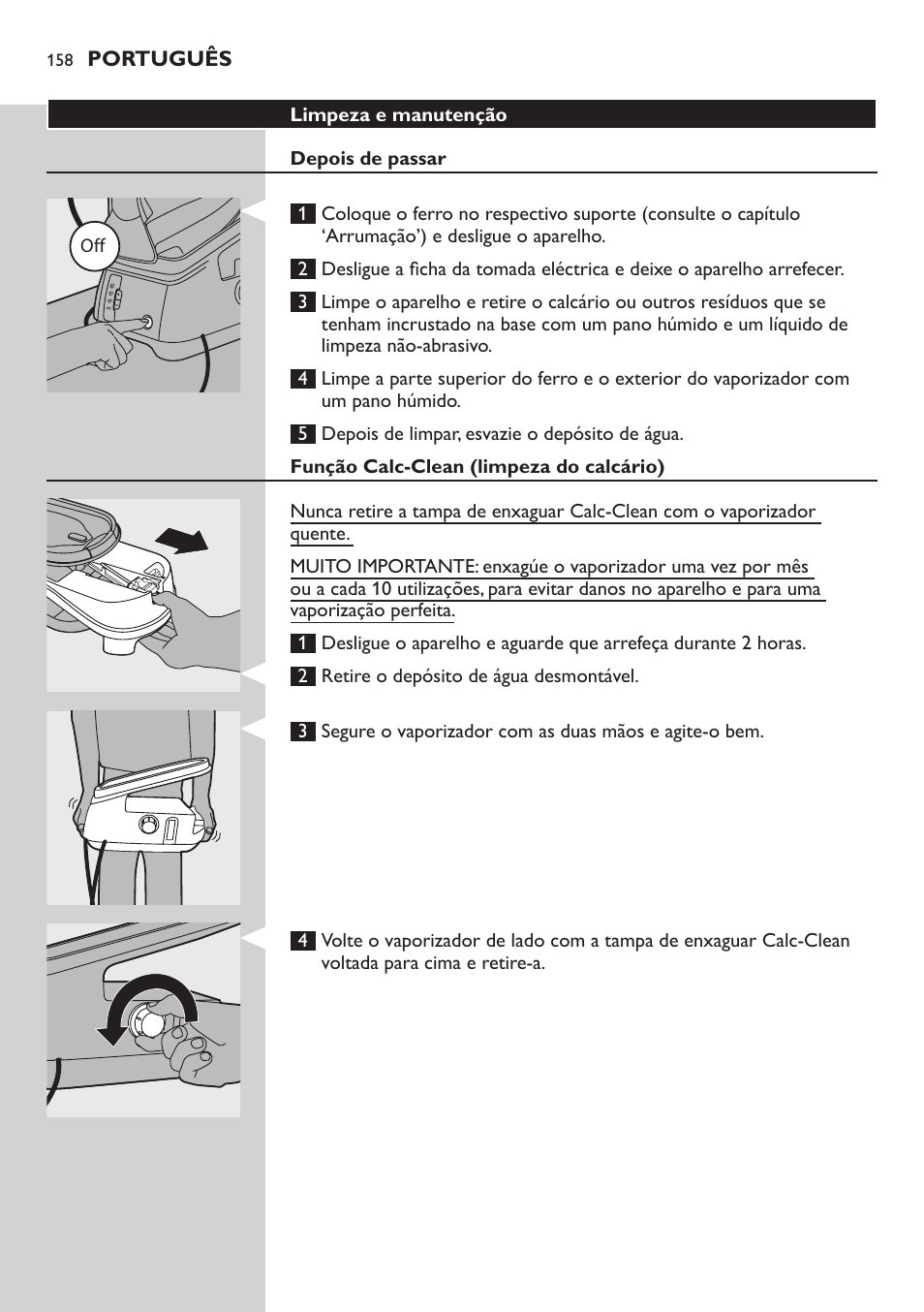 158 PORTUGUÊS

Limpeza e manutenção

Depois de passar

Off

1 Coloque o ferro no respectivo suporte (consulte o capítulo ‘Arrumação’) e desligue o aparelho.

2 Desligue a ficha da tomada eléctrica e deixe o aparelho arrefecer.

3 Limpe o aparelho e retire o calcário ou outros resíduos que se tenham incrustado na base com um pano húmido e um líquido de limpeza não-abrasivo.

4 Limpe a parte superior do ferro e o exterior do vaporizador com um pano húmido.

5 Depois de limpar, esvazie o depósito de água.

Função Calc-Clean (limpeza do calcário)

Nunca retire a tampa de enxaguar Calc-Clean com o vaporizador quente.

MUITO IMPORTANTE: enxagúe o vaporizador uma vez por mês ou a cada 10 utilizações, para evitar danos no aparelho e para uma vaporização perfeita.

1 Desligue o aparelho e aguarde que arrefeça durante 2 horas.

2 Retire o depósito de água desmontável.

3 Segure o vaporizador com as duas mãos e agite-o bem.

4 Volte o vaporizador de lado com a tampa de enxaguar Calc-Clean voltada para cima e retire-a.